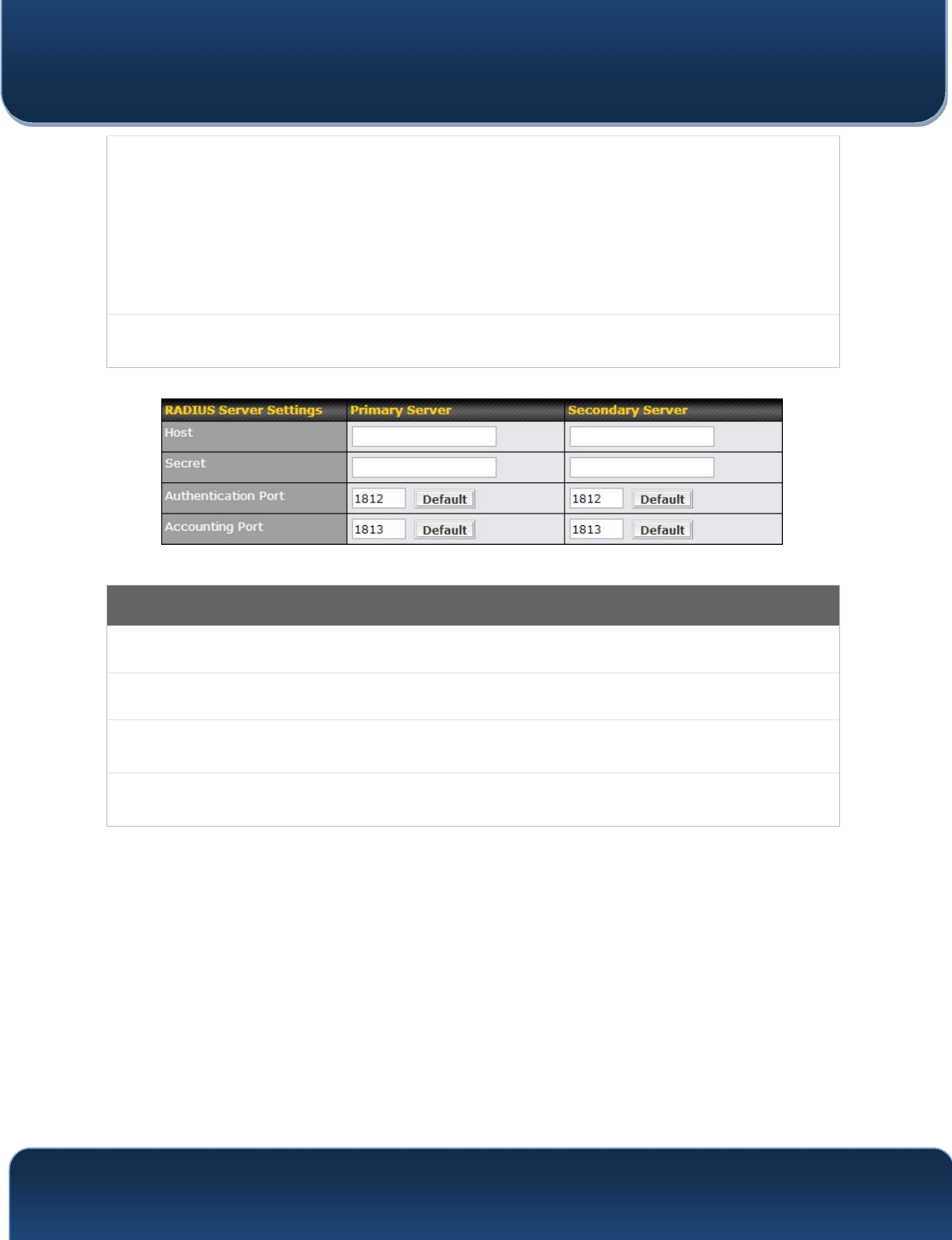 | RADIUS Server Settings | Primary Server | Secondary Server |
|---|---|---|
| Host | | |
| Secret | | |
| Authentication Port | 1812 Default | 1812 Default |
| Accounting Port | 1813 Default | 1813 Default |